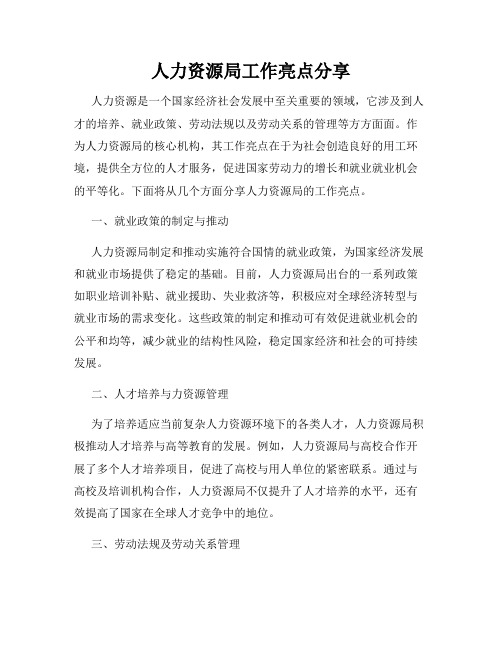 人力资源局工作亮点分享

人力资源是一个国家经济社会发展中至关重要的领域，它涉及到人才的培养、就业政策、劳动法规以及劳动关系的管理等方方面面。作为人力资源局的核心机构，其工作亮点在于为社会创造良好的用工环境，提供全方位的人才服务，促进国家劳动力的增长和就业就业机会的平等化。下面将从几个方面分享人力资源局的工作亮点。

一、就业政策的制定与推动

人力资源局制定和推动实施符合国情的就业政策，为国家经济发展和就业市场提供了稳定的基础。目前，人力资源局出台的一系列政策如职业培训补贴、就业援助、失业救济等，积极应对全球经济转型与就业市场的需求变化。这些政策的制定和推动可有效促进就业机会的公平和均等，减少就业的结构性风险，稳定国家经济和社会的可持续发展。

二、人才培养与力资源管理

为了培养适应当前复杂人力资源环境下的各类人才，人力资源局积极推动人才培养与高等教育的发展。例如，人力资源局与高校合作开展了多个人才培养项目，促进了高校与用人单位的紧密联系。通过与高校及培训机构合作，人力资源局不仅提升了人才培养的水平，还有效提高了国家在全球人才竞争中的地位。

三、劳动法规及劳动关系管理